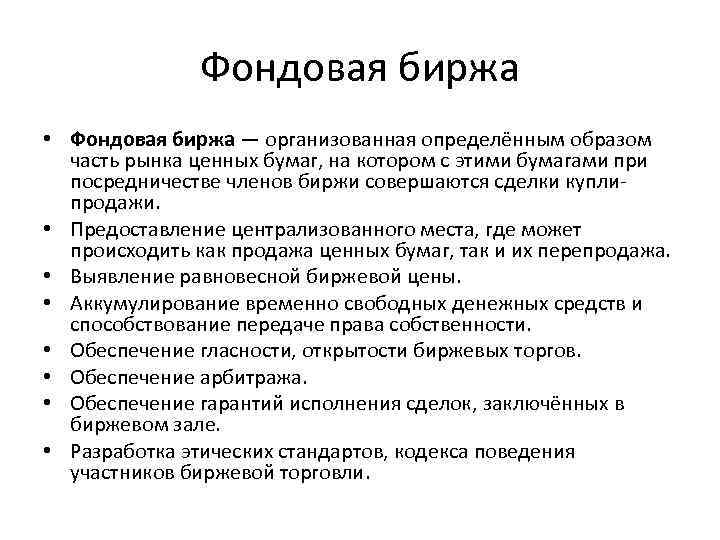 Фондовая биржа

• Фондовая биржа — организованная определённым образом часть рынка ценных бумаг, на котором с этими бумагами при посредничестве членов биржи совершаются сделки купли-продажи.
• Предоставление централизованного места, где может происходить как продажа ценных бумаг, так и их перепродажа.
• Выявление равновесной биржевой цены.
• Аккумулирование временно свободных денежных средств и способствование передаче права собственности.
• Обеспечение гласности, открытости биржевых торгов.
• Обеспечение арбитража.
• Обеспечение гарантий исполнения сделок, заключённых в биржевом зале.
• Разработка этических стандартов, кодекса поведения участников биржевой торговли.